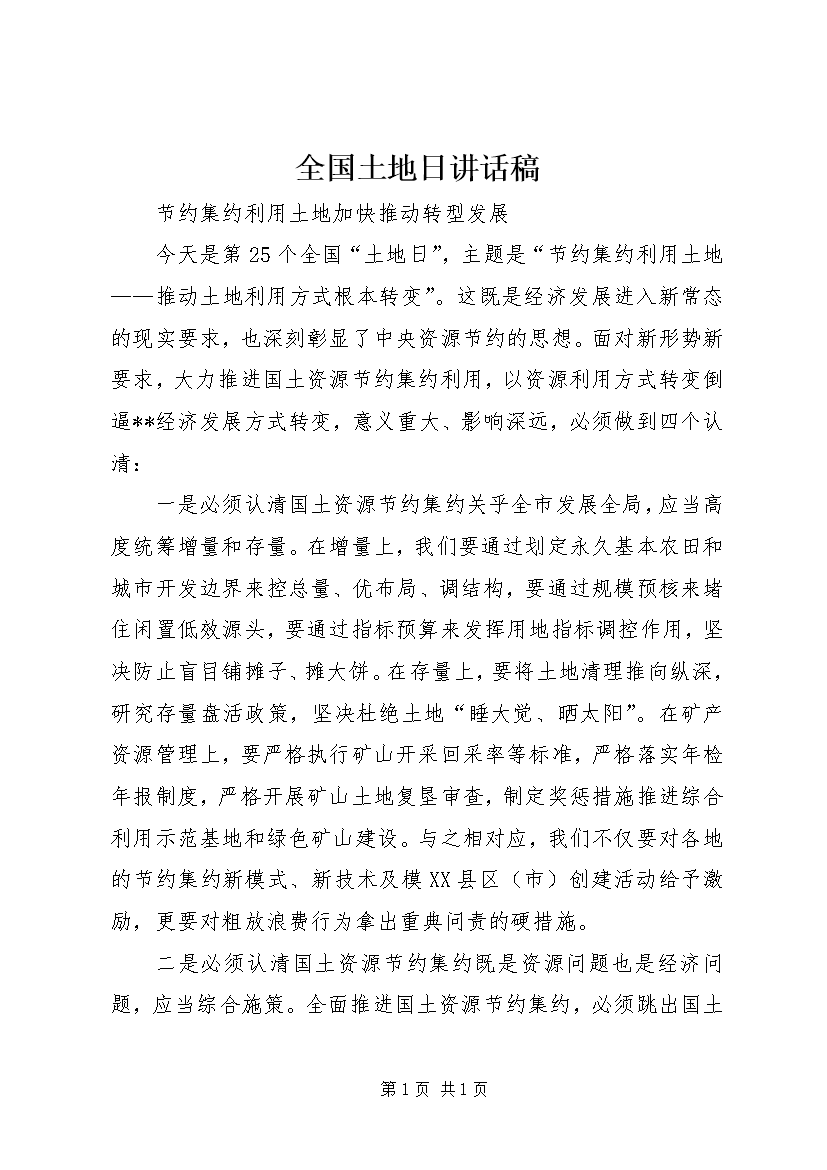 全国土地日讲话稿

节约集约利用土地加快推动转型发展

今天是第25个全国“土地日”，主题是“节约集约利用土地——推动土地利用方式根本转变”。这既是经济发展进入新常态的现实要求，也深刻彰显了中央资源节约的思想。面对新形势新要求，大力推进国土资源节约集约利用，以资源利用方式转变倒逼**经济发展方式转变，意义重大、影响深远，必须做到四个认清：

一是必须认清国土资源节约集约关乎全市发展全局，应当高度统筹增量和存量。在增量上，我们要通过划定永久基本农田和城市开发边界来控总量、优布局、调结构，要通过规模预核来堵住闲置低效源头，要通过指标预算来发挥用地指标调控作用，坚决防止盲目铺摊子、摊大饼。在存量上，要将土地清理推向纵深，研究存量盘活政策，坚决杜绝土地“睡大觉、晒太阳”。在矿产资源管理上，要严格执行矿山开采回采率等标准，严格落实年检年报制度，严格开展矿山土地复垦审查，制定奖惩措施推进综合利用示范基地和绿色矿山建设。与之相对应，我们不仅要对各地的节约集约新模式、新技术及模XX县区（市）创建活动给予激励，更要对粗放浪费行为拿出重典问责的硬措施。

二是必须认清国土资源节约集约既是资源问题也是经济问题，应当综合施策。全面推进国土资源节约集约，必须跳出国土

第1页 共1页